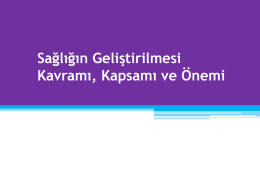 Sağlığın Geliştirilmesi
Kavramı, Kapsamı ve Önemi